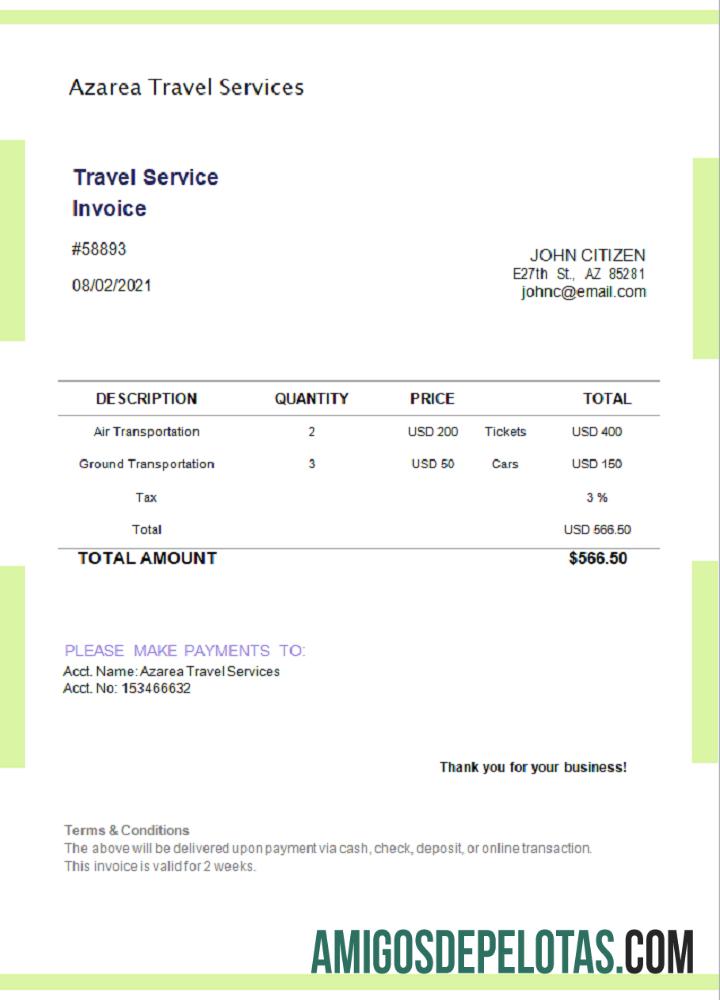 Azarea Travel Services

Travel Service Invoice

#58893

08/02/2021

JOHN CITIZEN
E27th St., AZ 85281
johnc@email.com

| DESCRIPTION | QUANTITY | PRICE | | TOTAL |
|---|---|---|---|---|
| Air Transportation | 2 | USD 200 | Tickets | USD 400 |
| Ground Transportation | 3 | USD 50 | Cars | USD 150 |
| Tax | | | | 3 % |
| Total | | | | USD 566.50 |
| TOTAL AMOUNT | | | | $566.50 |

PLEASE MAKE PAYMENTS TO:
Acct. Name: Azarea Travel Services
Acct. No: 153466632

Thank you for your business!

Terms & Conditions
The above will be delivered upon payment via cash, check, deposit, or online transaction.
This invoice is valid for 2 weeks.

AMIGOSDEPELOTAS.COM